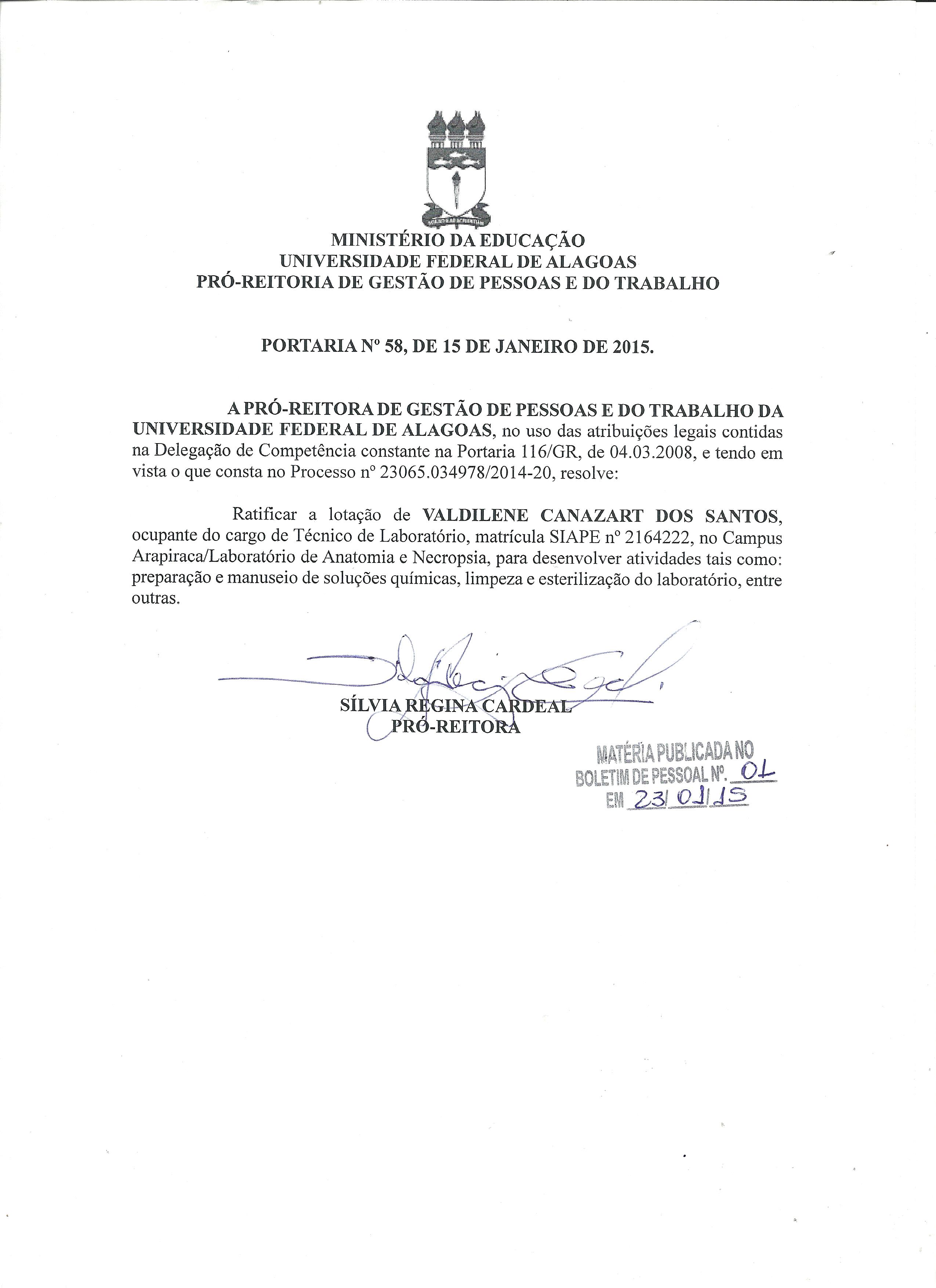 MINISTÉRIO DA EDUCAÇÃO
UNIVERSIDADE FEDERAL DE ALAGOAS
PRÓ-REITORIA DE GESTÃO DE PESSOAS E DO TRABALHO

PORTARIA Nº 58, DE 15 DE JANEIRO DE 2015.

A PRÓ-REITORA DE GESTÃO DE PESSOAS E DO TRABALHO DA UNIVERSIDADE FEDERAL DE ALAGOAS, no uso das atribuições legais contidas na Delegação de Competência constante na Portaria 116/GR, de 04.03.2008, e tendo em vista o que consta no Processo nº 23065.034978/2014-20, resolve:

Ratificar a lotação de VALDILENE CANAZART DOS SANTOS, ocupante do cargo de Técnico de Laboratório, matrícula SIAPE nº 2164222, no Campus Arapiraca/Laboratório de Anatomia e Necropsia, para desenvolver atividades tais como: preparação e manuseio de soluções químicas, limpeza e esterilização do laboratório, entre outras.

SÍLVIA REGINA CARDEAL
PRÓ-REITORA

MATÉRIA PUBLICADA NO
BOLETIM DE PESSOAL Nº. 01
EM 23/01/15